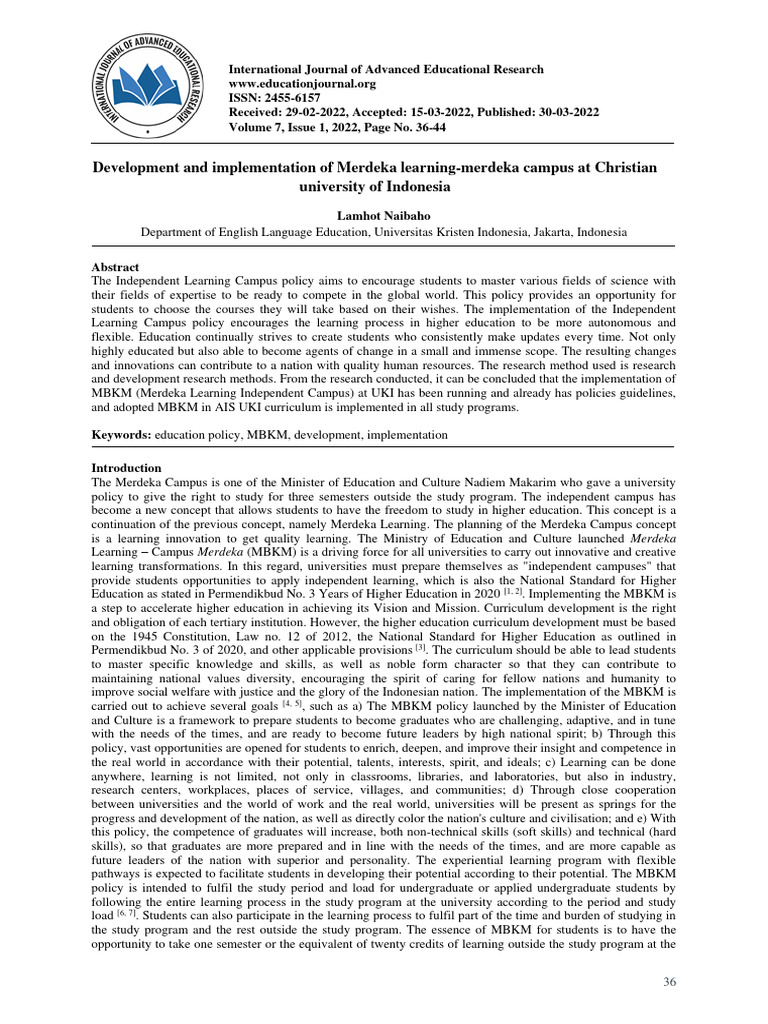 INTERNATIONAL JOURNAL OF ADVANCED EDUCATIONAL RESEARCH

International Journal of Advanced Educational Research
www.educationjournal.org
ISSN: 2455-6157
Received: 29-02-2022, Accepted: 15-03-2022, Published: 30-03-2022
Volume 7, Issue 1, 2022, Page No. 36-44

Development and implementation of Merdeka learning-merdeka campus at Christian university of Indonesia

Lamhot Naibaho
Department of English Language Education, Universitas Kristen Indonesia, Jakarta, Indonesia

Abstract
The Independent Learning Campus policy aims to encourage students to master various fields of science with their fields of expertise to be ready to compete in the global world. This policy provides an opportunity for students to choose the courses they will take based on their wishes. The implementation of the Independent Learning Campus policy encourages the learning process in higher education to be more autonomous and flexible. Education continually strives to create students who consistently make updates every time. Not only highly educated but also able to become agents of change in a small and immense scope. The resulting changes and innovations can contribute to a nation with quality human resources. The research method used is research and development research methods. From the research conducted, it can be concluded that the implementation of MBKM (Merdeka Learning Independent Campus) at UKI has been running and already has policies guidelines, and adopted MBKM in AIS UKI curriculum is implemented in all study programs.

Keywords: education policy, MBKM, development, implementation

Introduction
The Merdeka Campus is one of the Minister of Education and Culture Nadiem Makarim who gave a university policy to give the right to study for three semesters outside the study program. The independent campus has become a new concept that allows students to have the freedom to study in higher education. This concept is a continuation of the previous concept, namely Merdeka Learning. The planning of the Merdeka Campus concept is a learning innovation to get quality learning. The Ministry of Education and Culture launched Merdeka Learning – Campus Merdeka (MBKM) is a driving force for all universities to carry out innovative and creative learning transformations. In this regard, universities must prepare themselves as "independent campuses" that provide students opportunities to apply independent learning, which is also the National Standard for Higher Education as stated in Permendikbud No. 3 Years of Higher Education in 2020 $^{[1, 2]}$. Implementing the MBKM is a step to accelerate higher education in achieving its Vision and Mission. Curriculum development is the right and obligation of each tertiary institution. However, the higher education curriculum development must be based on the 1945 Constitution, Law no. 12 of 2012, the National Standard for Higher Education as outlined in Permendikbud No. 3 of 2020, and other applicable provisions $^{[3]}$. The curriculum should be able to lead students to master specific knowledge and skills, as well as noble form character so that they can contribute to maintaining national values diversity, encouraging the spirit of caring for fellow nations and humanity to improve social welfare with justice and the glory of the Indonesian nation. The implementation of the MBKM is carried out to achieve several goals $^{[4, 5]}$, such as a) The MBKM policy launched by the Minister of Education and Culture is a framework to prepare students to become graduates who are challenging, adaptive, and in tune with the needs of the times, and are ready to become future leaders by high national spirit; b) Through this policy, vast opportunities are opened for students to enrich, deepen, and improve their insight and competence in the real world in accordance with their potential, talents, interests, spirit, and ideals; c) Learning can be done anywhere, learning is not limited, not only in classrooms, libraries, and laboratories, but also in industry, research centers, workplaces, places of service, villages, and communities; d) Through close cooperation between universities and the world of work and the real world, universities will be present as springs for the progress and development of the nation, as well as directly color the nation's culture and civilisation; and e) With this policy, the competence of graduates will increase, both non-technical skills (soft skills) and technical (hard skills), so that graduates are more prepared and in line with the needs of the times, and are more capable as future leaders of the nation with superior and personality. The experiential learning program with flexible pathways is expected to facilitate students in developing their potential according to their potential. The MBKM policy is intended to fulfil the study period and load for undergraduate or applied undergraduate students by following the entire learning process in the study program at the university according to the period and study load $^{[6, 7]}$. Students can also participate in the learning process to fulfil part of the time and burden of studying in the study program and the rest outside the study program. The essence of MBKM for students is to have the opportunity to take one semester or the equivalent of twenty credits of learning outside the study program at the

36